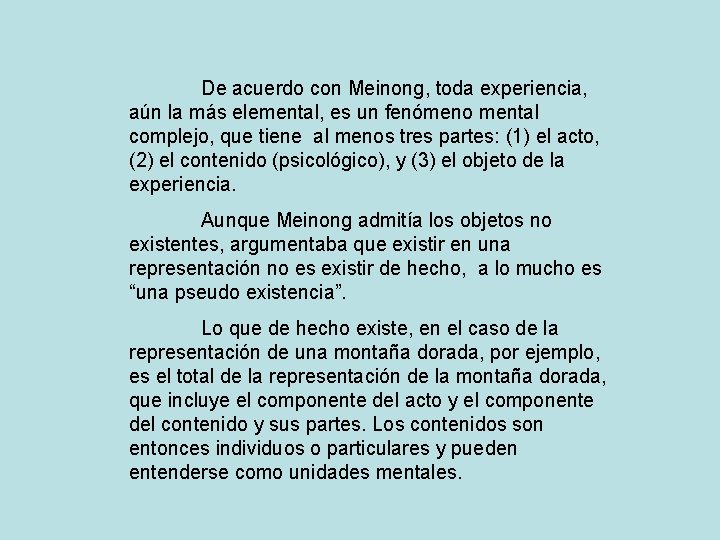 De acuerdo con Meinong, toda experiencia, aún la más elemental, es un fenómeno mental complejo, que tiene al menos tres partes: (1) el acto, (2) el contenido (psicológico), y (3) el objeto de la experiencia.

Aunque Meinong admitía los objetos no existentes, argumentaba que existir en una representación no es existir de hecho, a lo mucho es "una pseudo existencia".

Lo que de hecho existe, en el caso de la representación de una montaña dorada, por ejemplo, es el total de la representación de la montaña dorada, que incluye el componente del acto y el componente del contenido y sus partes. Los contenidos son entonces individuos o particulares y pueden entenderse como unidades mentales.